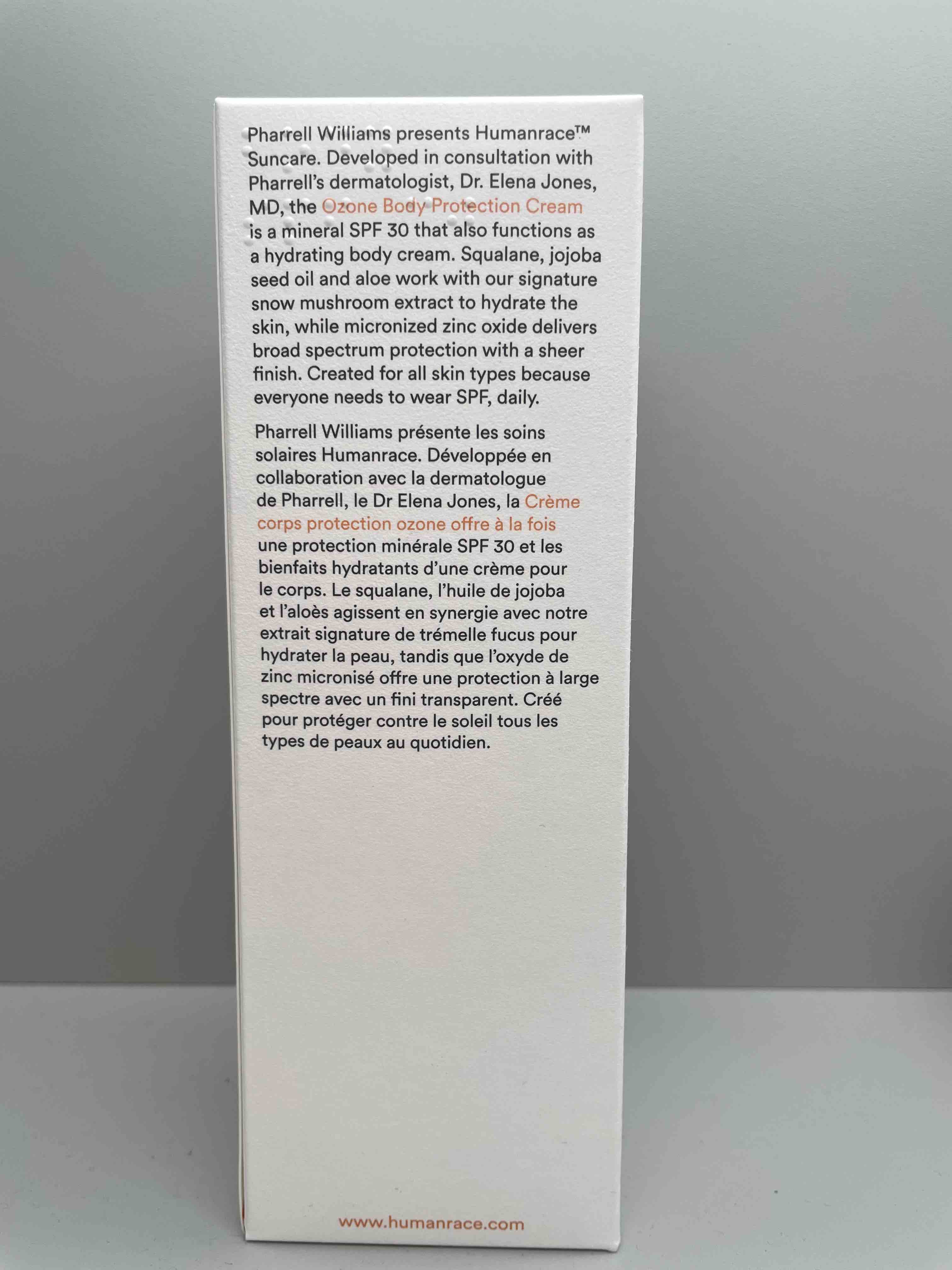 Pharrell Williams presents Humanrace™ Suncare. Developed in consultation with Pharrell's dermatologist, Dr. Elena Jones, MD, the Ozone Body Protection Cream is a mineral SPF 30 that also functions as a hydrating body cream. Squalane, jojoba seed oil and aloe work with our signature snow mushroom extract to hydrate the skin, while micronized zinc oxide delivers broad spectrum protection with a sheer finish. Created for all skin types because everyone needs to wear SPF, daily.

Pharrell Williams présente les soins solaires Humanrace. Développée en collaboration avec la dermatologue de Pharrell, le Dr Elena Jones, la Crème corps protection ozone offre à la fois une protection minérale SPF 30 et les bienfaits hydratants d'une crème pour le corps. Le squalane, l'huile de jojoba et l'aloès agissent en synergie avec notre extrait signature de trémelle fucus pour hydrater la peau, tandis que l'oxyde de zinc micronisé offre une protection à large spectre avec un fini transparent. Créé pour protéger contre le soleil tous les types de peaux au quotidien.

www.humanrace.com